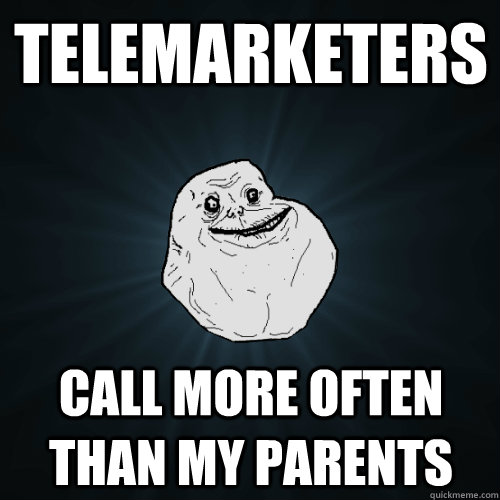 TELEMARKETERS

CALL MORE OFTEN THAN MY PARENTS

quickmeme.com